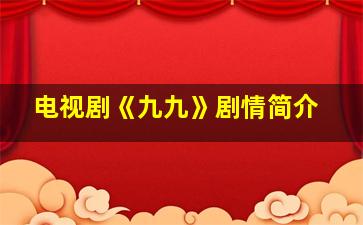 电视剧《九九》剧情简介